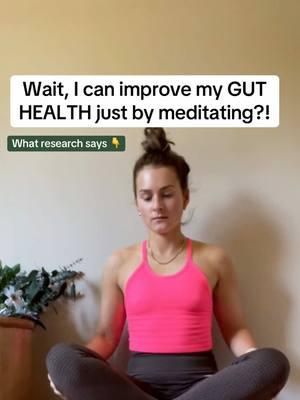 Wait, I can improve my GUT HEALTH just by meditating?!

What research says 👇